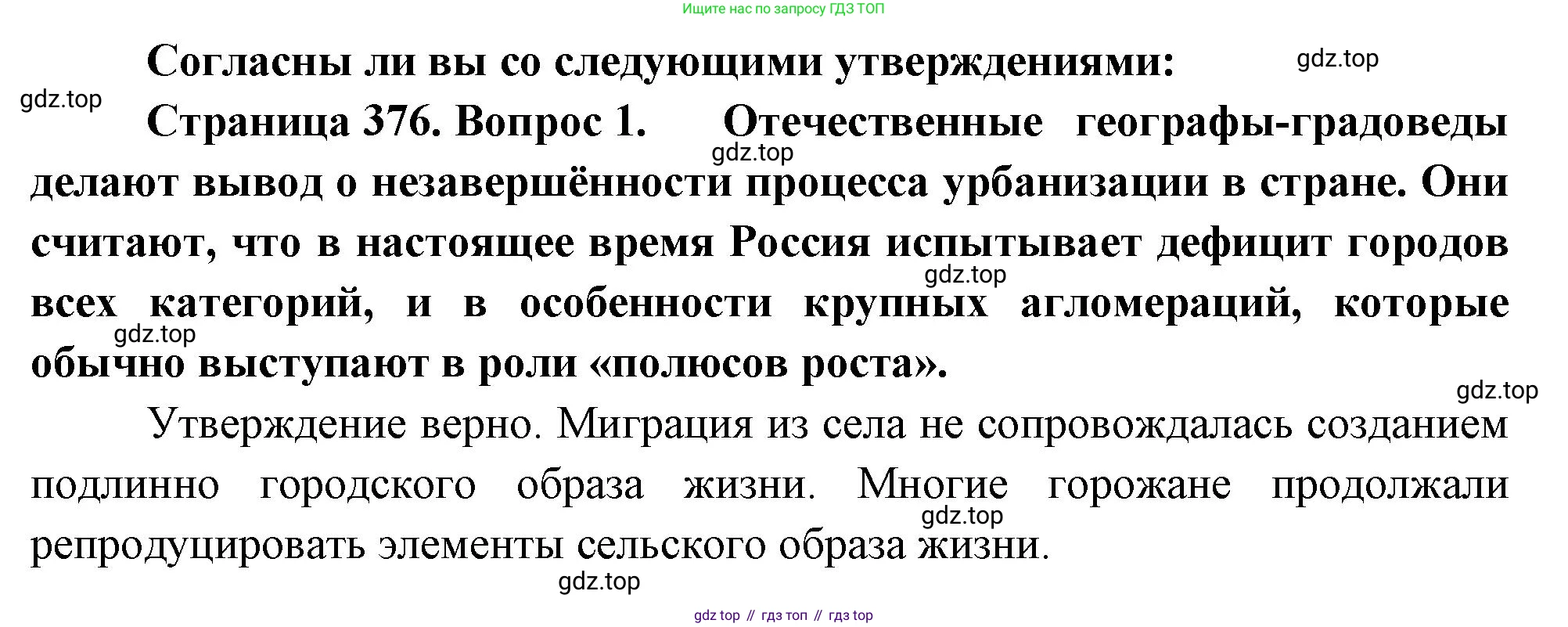 Ищите нас по запросу ГДЗ ТОП

Согласны ли вы со следующими утверждениями:

gdz.top

gdz.top

Страница 376. Вопрос 1. Отечественные географы-градоведы делают вывод о незавершённости процесса урбанизации в стране. Они считают, что в настоящее время Россия испытывает дефицит городов всех категорий, и в особенности крупных агломераций, которые обычно выступают в роли «полюсов роста».

gdz.top

gdz.top

gdz.top

gdz.top

Утверждение верно. Миграция из села не сопровождалась созданием подлинно городского образа жизни. Многие горожане продолжали репродуцировать элементы сельского образа жизни.

gdz.top

gdz.top

gdz top // гдз топ // гдз top